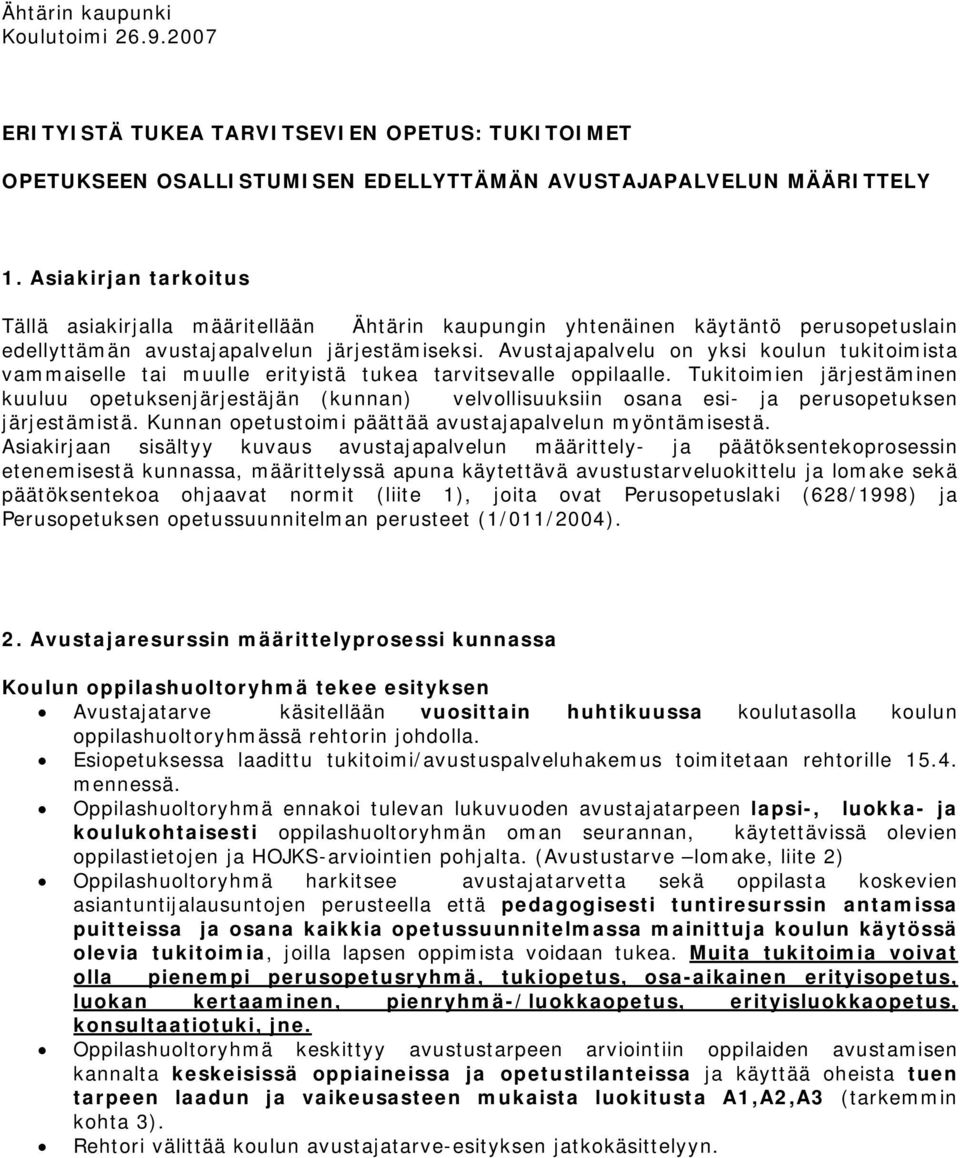 Ähtärin kaupunki
Koulutoimi 26.9.2007

ERITYISTÄ TUKEA TARVITSEVIEN OPETUS: TUKITOIMET

OPETUKSEEN OSALLISTUMISEN EDELLYTTÄMÄN AVUSTAJAPALVELUN MÄÄRITTELY

1. Asiakirjan tarkoitus

Tällä asiakirjalla määritellään Ähtärin kaupungin yhtenäinen käytäntö perusopetuslain edellyttämän avustajapalvelun järjestämiseksi. Avustajapalvelu on yksi koulun tukitoimista vammaiselle tai muulle erityistä tukea tarvitsevalle oppilaalle. Tukitoimien järjestäminen kuuluu opetuksenjärjestäjän (kunnan) velvollisuuksiin osana esi- ja perusopetuksen järjestämistä. Kunnan opetustoimi päättää avustajapalvelun myöntämisestä. Asiakirjaan sisältyy kuvaus avustajapalvelun määrittely- ja päätöksentekoprosessin etenemisestä kunnassa, määrittelyssä apuna käytettävä avustustarveluokittelu ja lomake sekä päätöksentekoa ohjaavat normit (liite 1), joita ovat Perusopetuslaki (628/1998) ja Perusopetuksen opetussuunnitelman perusteet (1/011/2004).

2. Avustajaresurssin määrittelyprosessi kunnassa

Koulun oppilashuoltoryhmä tekee esityksen

• Avustajatarve käsitellään vuosittain huhtikuussa koulutasolla koulun oppilashuoltoryhmässä rehtorin johdolla.
• Esiopetuksessa laadittu tukitoimi/avustuspalveluhakemus toimitetaan rehtorille 15.4. mennessä.
• Oppilashuoltoryhmä ennakoi tulevan lukuvuoden avustajatarpeen lapsi-, luokka- ja koulukohtaisesti oppilashuoltoryhmän oman seurannan, käytettävissä olevien oppilastietojen ja HOJKS-arviointien pohjalta. (Avustustarve –lomake, liite 2)
• Oppilashuoltoryhmä harkitsee avustajatarvetta sekä oppilasta koskevien asiantuntijalausuntojen perusteella että pedagogisesti tuntiresurssin antamissa puitteissa ja osana kaikkia opetussuunnitelmassa mainittuja koulun käytössä olevia tukitoimia, joilla lapsen oppimista voidaan tukea. Muita tukitoimia voivat olla pienempi perusopetusryhmä, tukiopetus, osa-aikainen erityisopetus, luokan kertaaminen, pienryhmä-/luokkaopetus, erityisluokkaopetus, konsultaatiotuki, jne.
• Oppilashuoltoryhmä keskittyy avustustarpeen arviointiin oppilaiden avustamisen kannalta keskeisissä oppiaineissa ja opetustilanteissa ja käyttää oheista tuen tarpeen laadun ja vaikeusasteen mukaista luokitusta A1,A2,A3 (tarkemmin kohta 3).
• Rehtori välittää koulun avustajatarve-esityksen jatkokäsittelyyn.